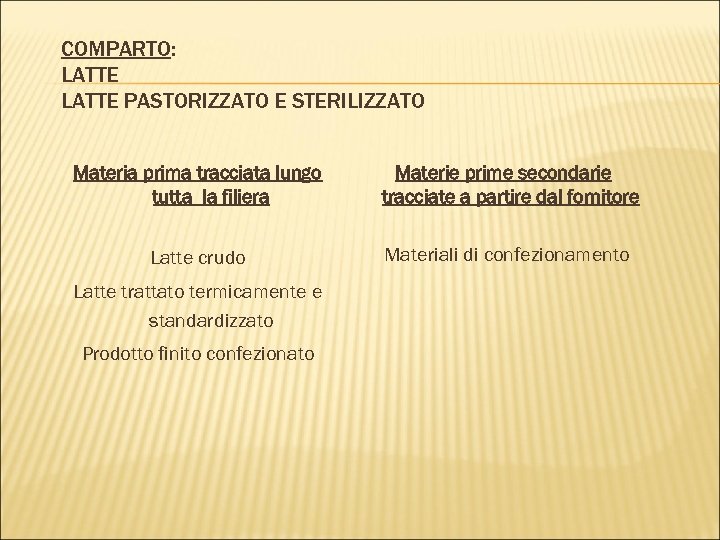 COMPARTO:
LATTE
LATTE PASTORIZZATO E STERILIZZATO

Materia prima tracciata lungo tutta la filiera

Latte crudo

Latte trattato termicamente e standardizzato

Prodotto finito confezionato

Materie prime secondarie tracciate a partire dal fornitore

Materiali di confezionamento